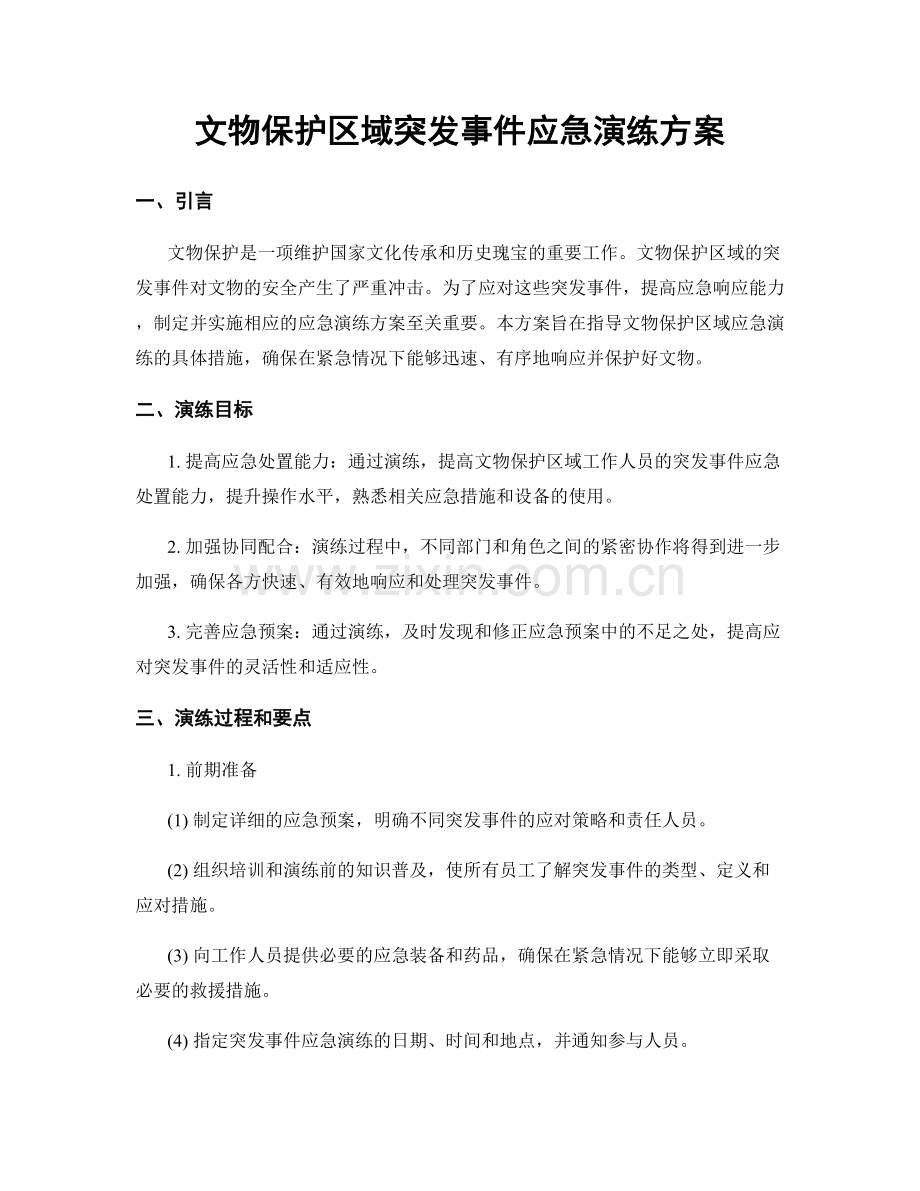 文物保护区域突发事件应急演练方案

一、引言

文物保护是一项维护国家文化传承和历史瑰宝的重要工作。文物保护区域的突发事件对文物的安全产生了严重冲击。为了应对这些突发事件，提高应急响应能力，制定并实施相应的应急演练方案至关重要。本方案旨在指导文物保护区域应急演练的具体措施，确保在紧急情况下能够迅速、有序地响应并保护好文物。

二、演练目标

1. 提高应急处置能力：通过演练，提高文物保护区域工作人员的突发事件应急处置能力，提升操作水平，熟悉相关应急措施和设备的使用。

2. 加强协同配合：演练过程中，不同部门和角色之间的紧密协作将得到进一步加强，确保各方快速、有效地响应和处理突发事件。

www.zixin.com.cn

3. 完善应急预案：通过演练，及时发现和修正应急预案中的不足之处，提高应对突发事件的灵活性和适应性。

三、演练过程和要点

1. 前期准备

(1) 制定详细的应急预案，明确不同突发事件的应对策略和责任人员。

(2) 组织培训和演练前的知识普及，使所有员工了解突发事件的类型、定义和应对措施。

(3) 向工作人员提供必要的应急装备和药品，确保在紧急情况下能够立即采取必要的救援措施。

(4) 指定突发事件应急演练的日期、时间和地点，并通知参与人员。